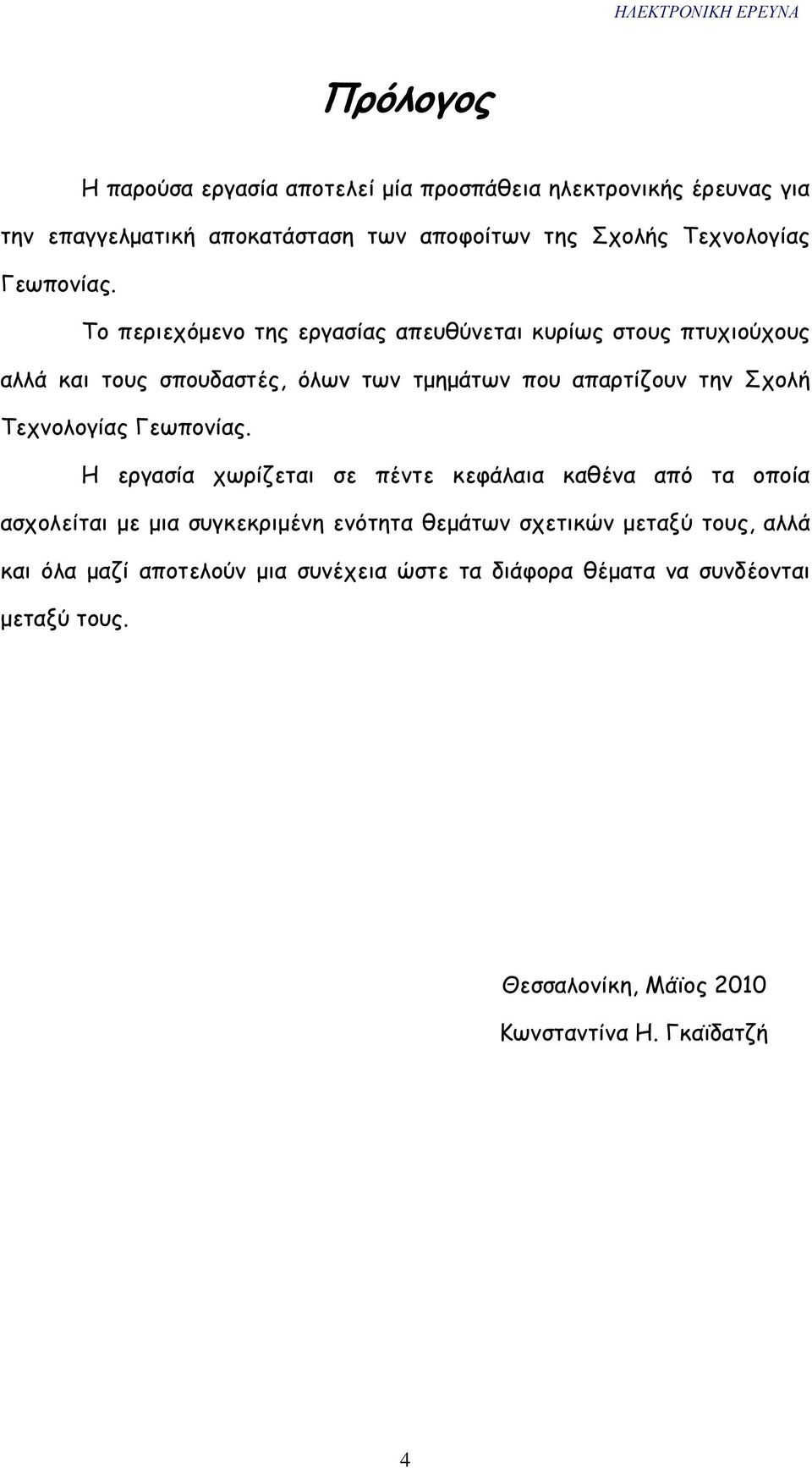 ΗΛΕΚΤΡΟΝΙΚΗ ΕΡΕΥΝΑ

Πρόλογος

Η παρούσα εργασία αποτελεί μία προσπάθεια ηλεκτρονικής έρευνας για την επαγγελματική αποκατάσταση των αποφοίτων της Σχολής Τεχνολογίας Γεωπονίας.

Το περιεχόμενο της εργασίας απευθύνεται κυρίως στους πτυχιούχους αλλά και τους σπουδαστές, όλων των τμημάτων που απαρτίζουν την Σχολή Τεχνολογίας Γεωπονίας.

Η εργασία χωρίζεται σε πέντε κεφάλαια καθένα από τα οποία ασχολείται με μια συγκεκριμένη ενότητα θεμάτων σχετικών μεταξύ τους, αλλά και όλα μαζί αποτελούν μια συνέχεια ώστε τα διάφορα θέματα να συνδέονται μεταξύ τους.

Θεσσαλονίκη, Μάϊος 2010

Κωνσταντίνα Η. Γκαϊδατζή

4